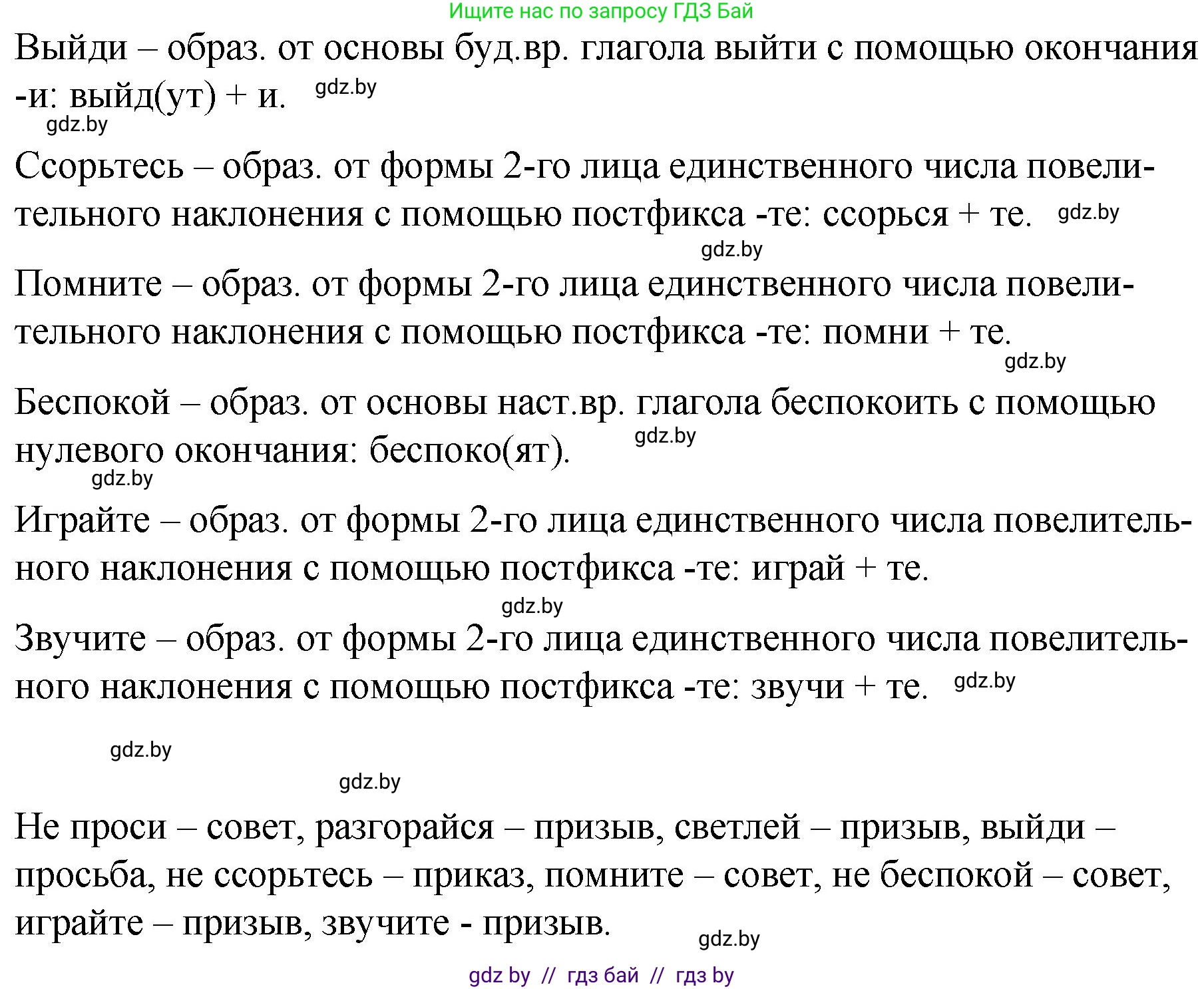 Ищите нас по запросу ГДЗ Бай

Выйди – образ. от основы буд.вр. глагола выйти с помощью окончания -и: выйд(ут) + и. gdz.by

gdz.by

Ссорьтесь – образ. от формы 2-го лица единственного числа повелительного наклонения с помощью постфикса -те: ссорься + те. gdz.by

gdz.by

Помните – образ. от формы 2-го лица единственного числа повелительного наклонения с помощью постфикса -те: помни + те.

gdz.by

Беспокой – образ. от основы наст.вр. глагола беспокоить с помощью нулевого окончания: беспоко(ят). gdz.by

gdz.by

Играйте – образ. от формы 2-го лица единственного числа повелительного наклонения с помощью постфикса -те: играй + те.

gdz.by

Звучите – образ. от формы 2-го лица единственного числа повелительного наклонения с помощью постфикса -те: звучи + те. gdz.by

gdz.by

gdz.by

Не проси – совет, разгорайся – призыв, светлей – призыв, выйди – просьба, не ссорьтесь – приказ, помните – совет, не беспокой – совет, играйте – призыв, звучите - призыв.

gdz.by

gdz by // гдз бай // гдз by